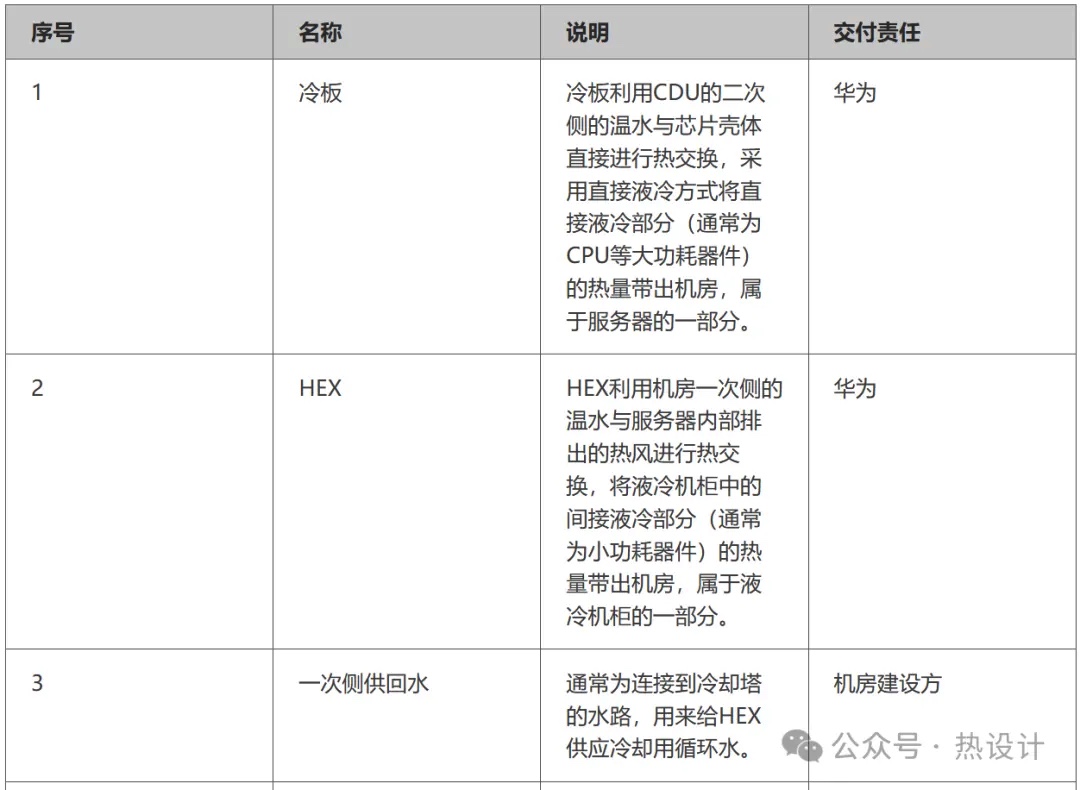 | 序号 | 名称 | 说明 | 交付责任 |
|---|---|---|---|
| 1 | 冷板 | 冷板利用CDU的二次侧的温水与芯片壳体直接进行热交换，采用直接液冷方式将直接液冷部分（通常为CPU等大功耗器件）的热量带出机房，属于服务器的一部分。 | 华为 |
| 2 | HEX | HEX利用机房一次侧的温水与服务器内部排出的热风进行热交换，将液冷机柜中的间接液冷部分（通常为小功耗器件）的热量带出机房，属于液冷机柜的一部分。 | 华为 |
| 3 | 一次侧供回水 | 通常为连接到冷却塔的水路，用来给HEX供应冷却用循环水。 | 机房建设方 |

公众号 · 热设计